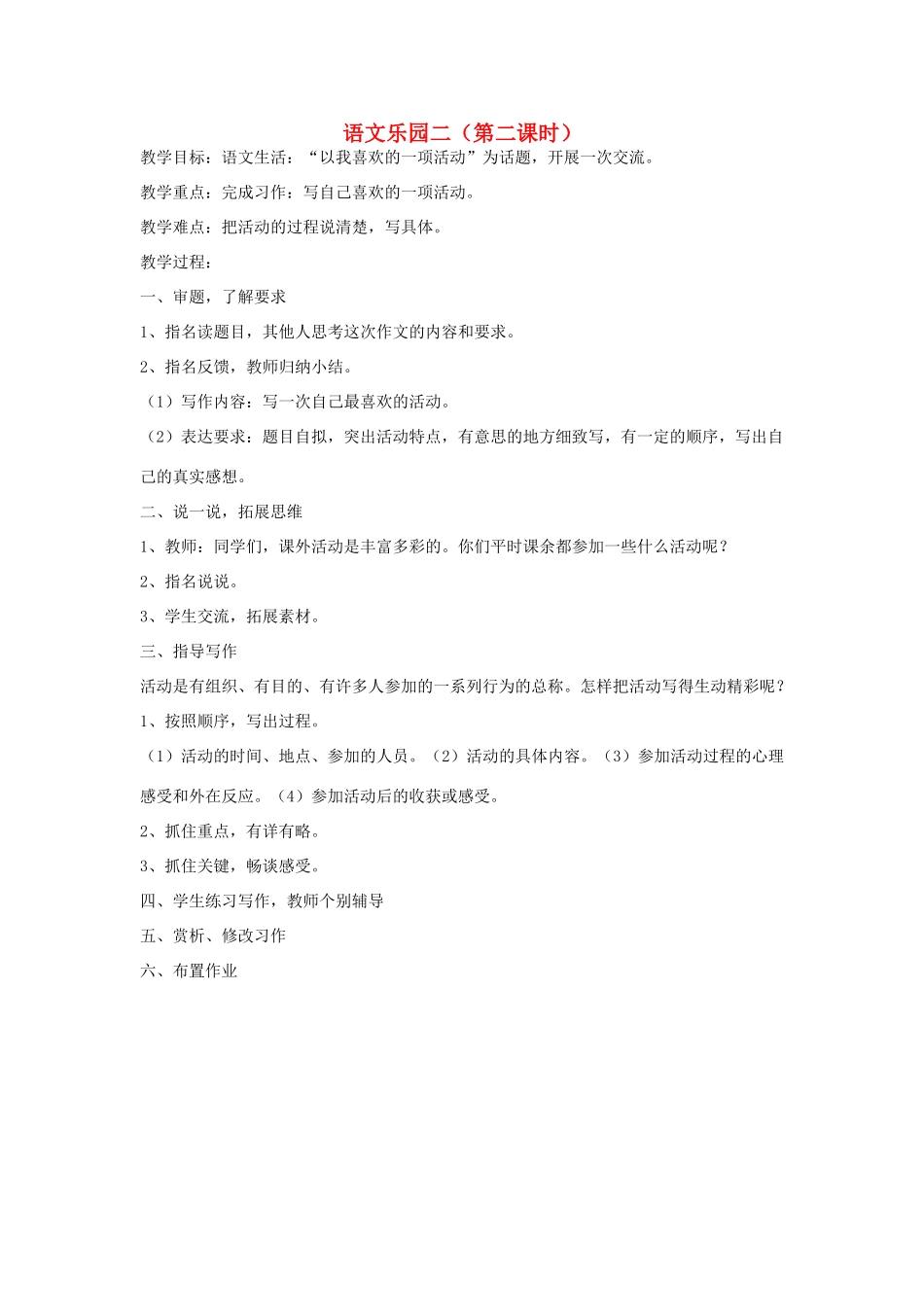 语文乐园二（第二课时）

教学目标：语文生活：“以我喜欢的一项活动”为话题，开展一次交流。

教学重点：完成习作：写自己喜欢的一项活动。

教学难点：把活动的过程说清楚，写具体。

教学过程：

一、审题，了解要求

1、指名读题目，其他人思考这次作文的内容和要求。

2、指名反馈，教师归纳小结。

（1）写作内容：写一次自己最喜欢的活动。

（2）表达要求：题目自拟，突出活动特点，有意思的地方细致写，有一定的顺序，写出自己的真实感想。

二、说一说，拓展思维

1、教师：同学们，课外活动是丰富多彩的。你们平时课余都参加一些什么活动呢？

2、指名说说。

3、学生交流，拓展素材。

三、指导写作

活动是有组织、有目的、有许多人参加的一系列行为的总称。怎样把活动写得生动精彩呢？

1、按照顺序，写出过程。

（1）活动的时间、地点、参加的人员。（2）活动的具体内容。（3）参加活动过程的心理感受和外在反应。（4）参加活动后的收获或感受。

2、抓住重点，有详有略。

3、抓住关键，畅谈感受。

四、学生练习写作，教师个别辅导

五、赏析、修改习作

六、布置作业